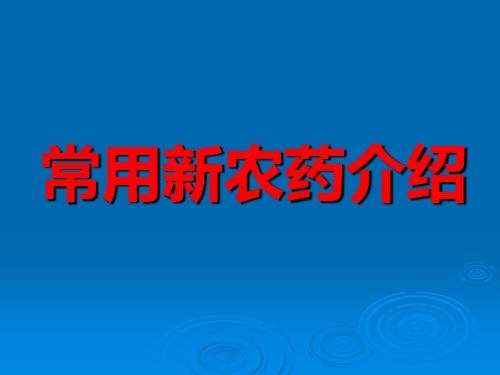 常用新农药介绍